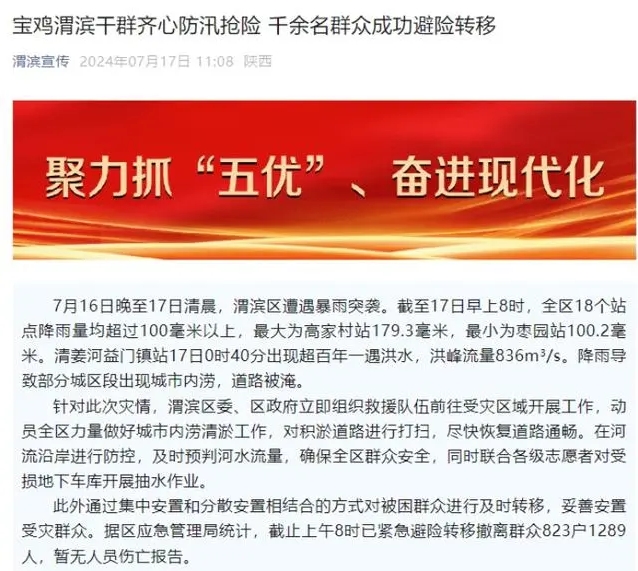 宝鸡渭滨干群齐心防汛抢险 千余名群众成功避险转移

渭滨宣传 2024年07月17日 11:08 陕西

聚力抓“五优”、奋进现代化

7月16日晚至17日清晨，渭滨区遭遇暴雨突袭。截至17日早上8时，全区18个站点降雨量均超过100毫米以上，最大为高家村站179.3毫米，最小为枣园站100.2毫米。清姜河益门镇站17日0时40分出现超百年一遇洪水，洪峰流量836m³/s。降雨导致部分城区段出现城市内涝，道路被淹。

针对此次灾情，渭滨区委、区政府立即组织救援队伍前往受灾区域开展工作，动员全区力量做好城市内涝清淤工作，对积淤道路进行打扫，尽快恢复道路通畅。在河流沿岸进行防控，及时预判河水流量，确保全区群众安全，同时联合各级志愿者对受损地下车库开展抽水作业。

此外通过集中安置和分散安置相结合的方式对被困群众进行及时转移，妥善安置受灾群众。据区应急管理局统计，截止上午8时已紧急避险转移撤离群众823户1289人，暂无人员伤亡报告。